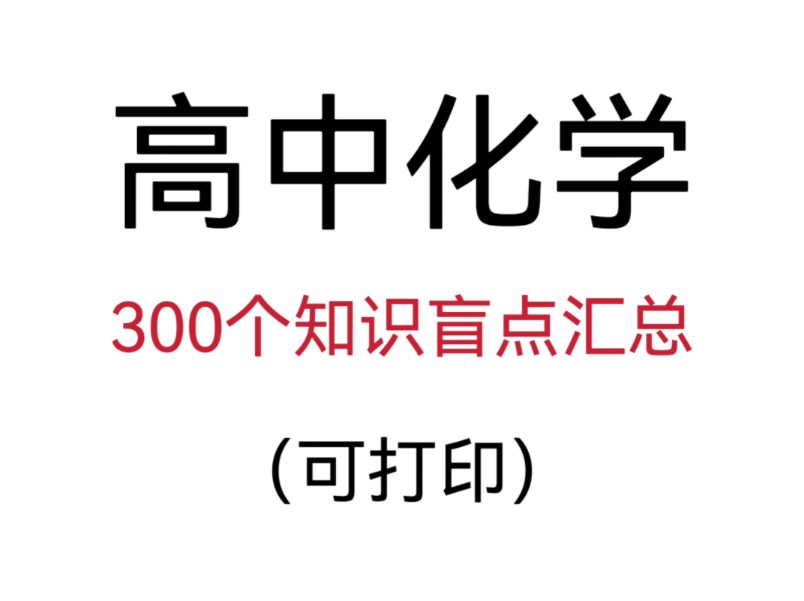 高中化学

300个知识盲点汇总

(可打印)